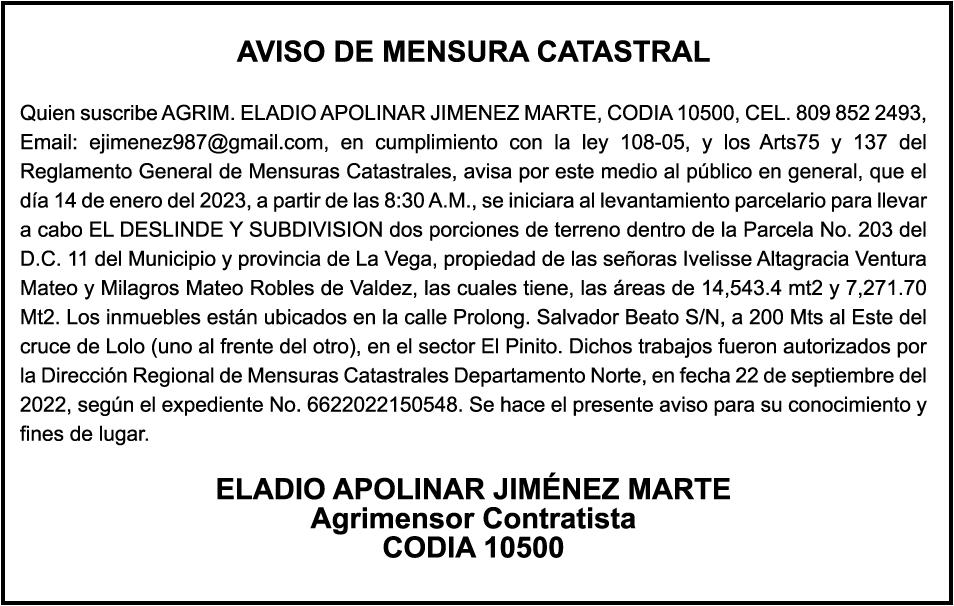 AVISO DE MENSURA CATASTRAL

Quien suscribe AGRIM. ELADIO APOLINAR JIMENEZ MARTE, CODIA 10500, CEL. 809 852 2493, Email: ejimenez987@gmail.com, en cumplimiento con la ley 108-05, y los Arts75 y 137 del Reglamento General de Mensuras Catastrales, avisa por este medio al público en general, que el día 14 de enero del 2023, a partir de las 8:30 A.M., se iniciara al levantamiento parcelario para llevar a cabo EL DESLINDE Y SUBDIVISION dos porciones de terreno dentro de la Parcela No. 203 del D.C. 11 del Municipio y provincia de La Vega, propiedad de las señoras Ivelisse Altagracia Ventura Mateo y Milagros Mateo Robles de Valdez, las cuales tiene, las áreas de 14,543.4 mt2 y 7,271.70 Mt2. Los inmuebles están ubicados en la calle Prolong. Salvador Beato S/N, a 200 Mts al Este del cruce de Lolo (uno al frente del otro), en el sector El Pinito. Dichos trabajos fueron autorizados por la Dirección Regional de Mensuras Catastrales Departamento Norte, en fecha 22 de septiembre del 2022, según el expediente No. 6622022150548. Se hace el presente aviso para su conocimiento y fines de lugar.

ELADIO APOLINAR JIMÉNEZ MARTE
Agrimensor Contratista
CODIA 10500